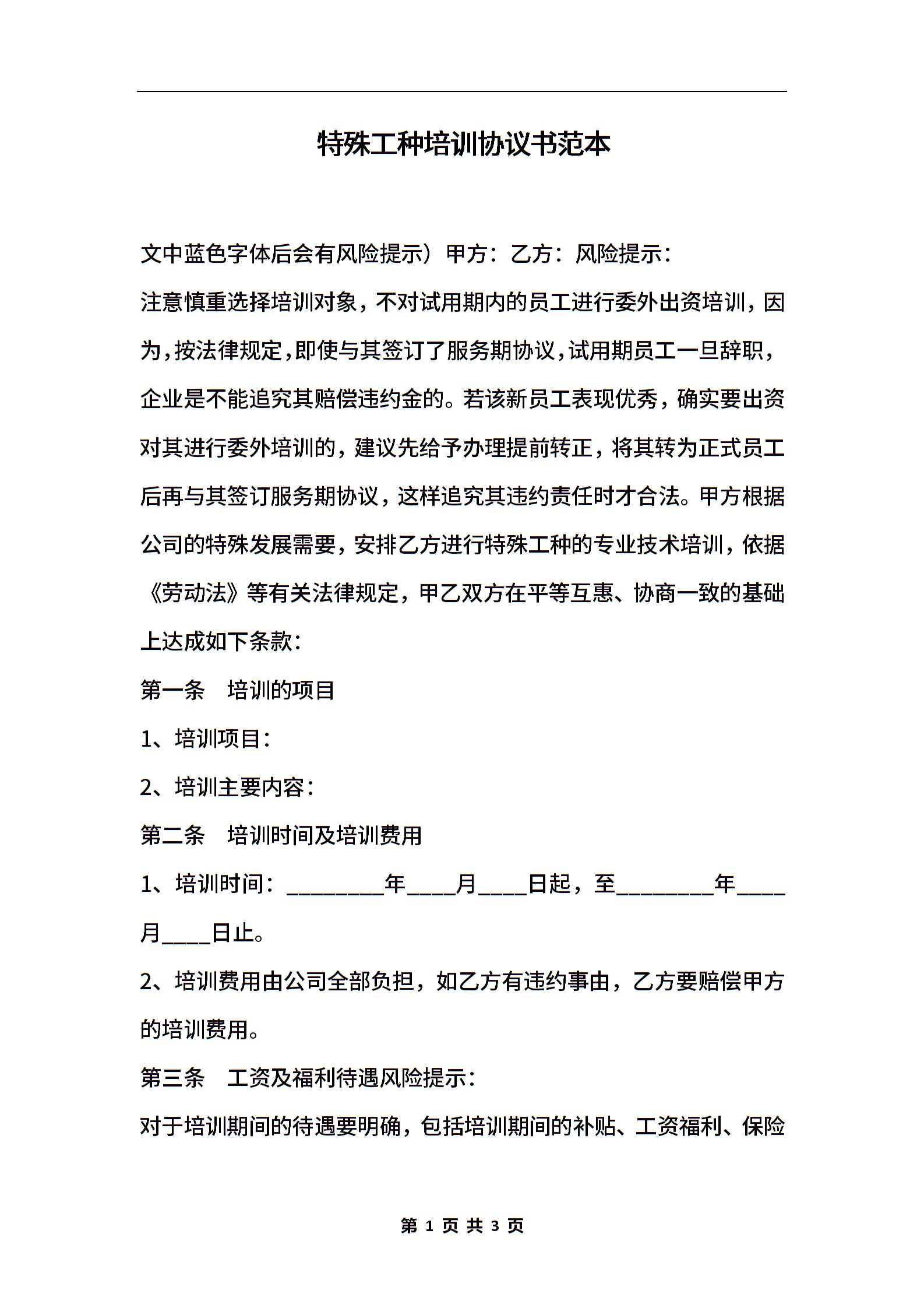 特殊工种培训协议书范本

文中蓝色字体后会有风险提示）甲方：乙方：风险提示：

注意慎重选择培训对象，不对试用期内的员工进行委外出资培训，因为，按法律规定，即使与其签订了服务期协议，试用期员工一旦辞职，企业是不能追究其赔偿违约金的。若该新员工表现优秀，确实要出资对其进行委外培训的，建议先给予办理提前转正，将其转为正式员工后再与其签订服务期协议，这样追究其违约责任时才合法。甲方根据公司的特殊发展需要，安排乙方进行特殊工种的专业技术培训，依据《劳动法》等有关法律规定，甲乙双方在平等互惠、协商一致的基础上达成如下条款：

第一条　培训的项目

1、培训项目：

2、培训主要内容：

第二条　培训时间及培训费用

1、培训时间：________年____月____日起，至________年____月____日止。

2、培训费用由公司全部负担，如乙方有违约事由，乙方要赔偿甲方的培训费用。

第三条　工资及福利待遇风险提示：

对于培训期间的待遇要明确，包括培训期间的补贴、工资福利、保险

第 1 页 共 3 页